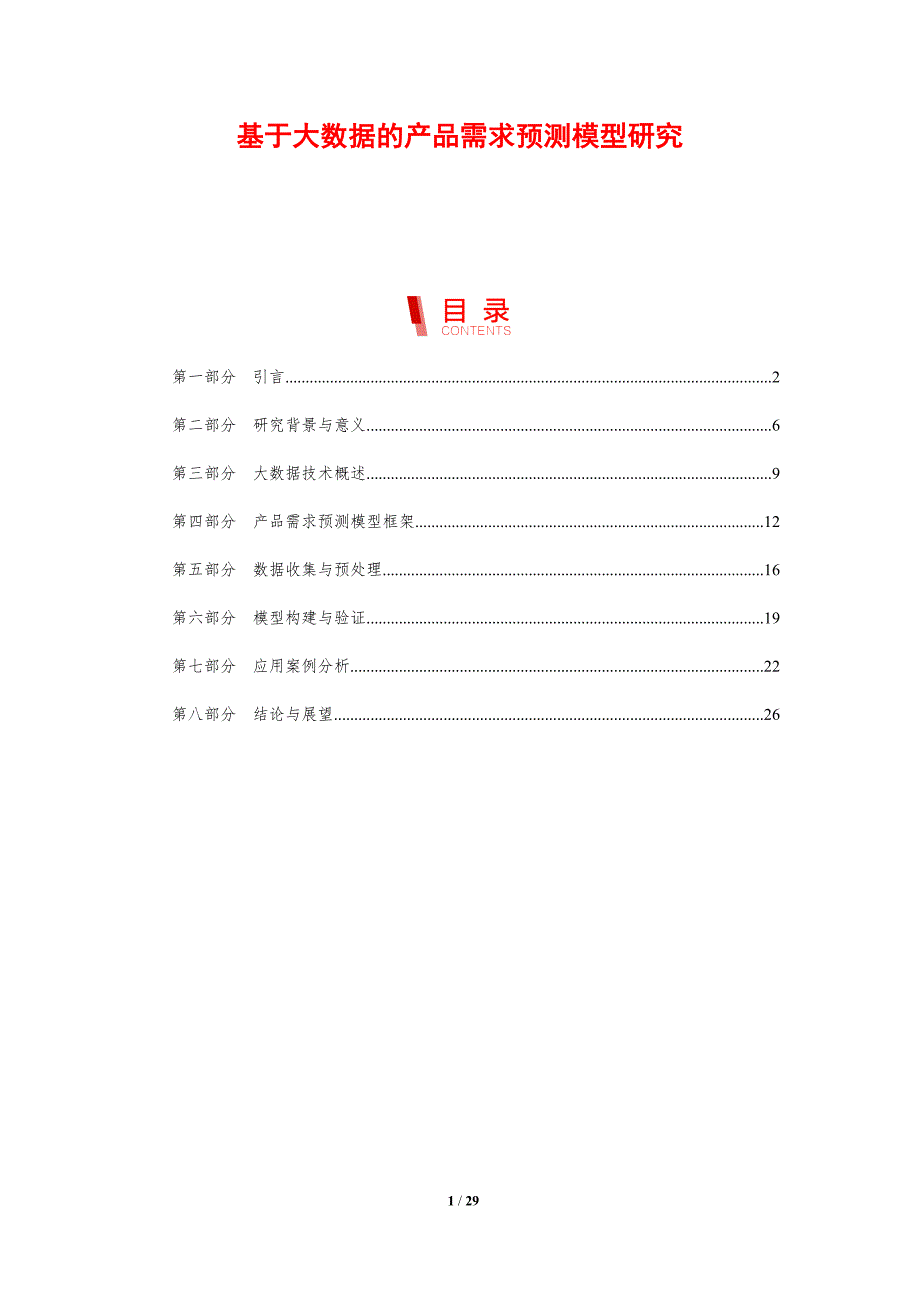 基于大数据的产品需求预测模型研究

目录
CONTENTS

第一部分 引言 2

第二部分 研究背景与意义 6

第三部分 大数据技术概述 9

第四部分 产品需求预测模型框架 12

第五部分 数据收集与预处理 16

第六部分 模型构建与验证 19

第七部分 应用案例分析 22

第八部分 结论与展望 26

1 / 29